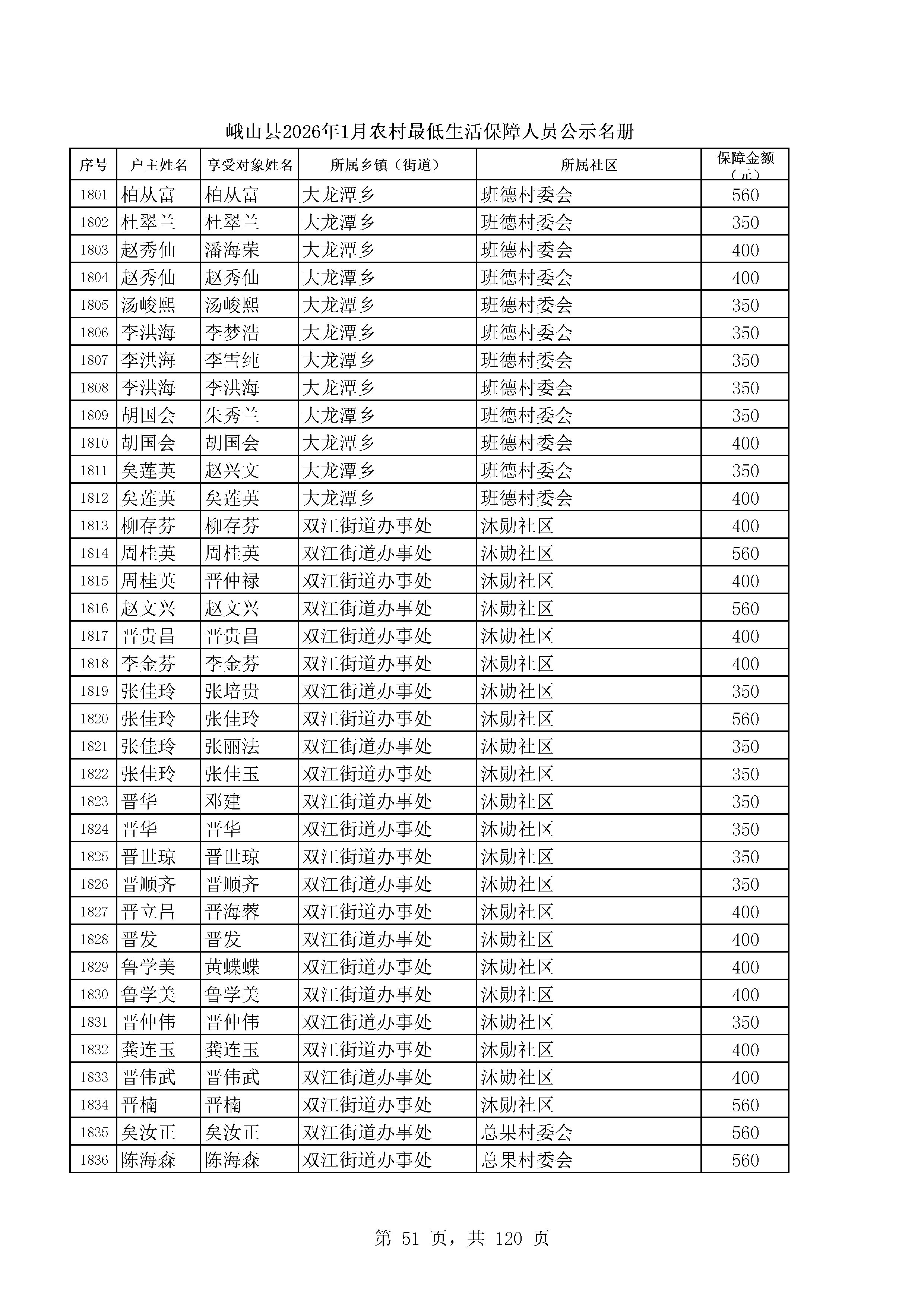 峨山县2026年1月农村最低生活保障人员公示名册

| 序号 | 户主姓名 | 享受对象姓名 | 所属乡镇（街道） | 所属社区 | 保障金额（元） |
|---|---|---|---|---|---|
| 1801 | 柏从富 | 柏从富 | 大龙潭乡 | 班德村委会 | 560 |
| 1802 | 杜翠兰 | 杜翠兰 | 大龙潭乡 | 班德村委会 | 350 |
| 1803 | 赵秀仙 | 潘海荣 | 大龙潭乡 | 班德村委会 | 400 |
| 1804 | 赵秀仙 | 赵秀仙 | 大龙潭乡 | 班德村委会 | 400 |
| 1805 | 汤峻熙 | 汤峻熙 | 大龙潭乡 | 班德村委会 | 350 |
| 1806 | 李洪海 | 李梦浩 | 大龙潭乡 | 班德村委会 | 350 |
| 1807 | 李洪海 | 李雪纯 | 大龙潭乡 | 班德村委会 | 350 |
| 1808 | 李洪海 | 李洪海 | 大龙潭乡 | 班德村委会 | 350 |
| 1809 | 胡国会 | 朱秀兰 | 大龙潭乡 | 班德村委会 | 350 |
| 1810 | 胡国会 | 胡国会 | 大龙潭乡 | 班德村委会 | 400 |
| 1811 | 矣莲英 | 赵兴文 | 大龙潭乡 | 班德村委会 | 350 |
| 1812 | 矣莲英 | 矣莲英 | 大龙潭乡 | 班德村委会 | 400 |
| 1813 | 柳存芬 | 柳存芬 | 双江街道办事处 | 沐勋社区 | 400 |
| 1814 | 周桂英 | 周桂英 | 双江街道办事处 | 沐勋社区 | 560 |
| 1815 | 周桂英 | 晋仲禄 | 双江街道办事处 | 沐勋社区 | 400 |
| 1816 | 赵文兴 | 赵文兴 | 双江街道办事处 | 沐勋社区 | 560 |
| 1817 | 晋贵昌 | 晋贵昌 | 双江街道办事处 | 沐勋社区 | 400 |
| 1818 | 李金芬 | 李金芬 | 双江街道办事处 | 沐勋社区 | 400 |
| 1819 | 张佳玲 | 张培贵 | 双江街道办事处 | 沐勋社区 | 350 |
| 1820 | 张佳玲 | 张佳玲 | 双江街道办事处 | 沐勋社区 | 560 |
| 1821 | 张佳玲 | 张丽法 | 双江街道办事处 | 沐勋社区 | 350 |
| 1822 | 张佳玲 | 张佳玉 | 双江街道办事处 | 沐勋社区 | 350 |
| 1823 | 晋华 | 邓建 | 双江街道办事处 | 沐勋社区 | 350 |
| 1824 | 晋华 | 晋华 | 双江街道办事处 | 沐勋社区 | 350 |
| 1825 | 晋世琼 | 晋世琼 | 双江街道办事处 | 沐勋社区 | 350 |
| 1826 | 晋顺齐 | 晋顺齐 | 双江街道办事处 | 沐勋社区 | 350 |
| 1827 | 晋立昌 | 晋海蓉 | 双江街道办事处 | 沐勋社区 | 400 |
| 1828 | 晋发 | 晋发 | 双江街道办事处 | 沐勋社区 | 400 |
| 1829 | 鲁学美 | 黄蝶蝶 | 双江街道办事处 | 沐勋社区 | 400 |
| 1830 | 鲁学美 | 鲁学美 | 双江街道办事处 | 沐勋社区 | 400 |
| 1831 | 晋仲伟 | 晋仲伟 | 双江街道办事处 | 沐勋社区 | 350 |
| 1832 | 龚连玉 | 龚连玉 | 双江街道办事处 | 沐勋社区 | 400 |
| 1833 | 晋伟武 | 晋伟武 | 双江街道办事处 | 沐勋社区 | 400 |
| 1834 | 晋楠 | 晋楠 | 双江街道办事处 | 沐勋社区 | 560 |
| 1835 | 矣汝正 | 矣汝正 | 双江街道办事处 | 总果村委会 | 560 |
| 1836 | 陈海森 | 陈海森 | 双江街道办事处 | 总果村委会 | 560 |

第 51 页，共 120 页